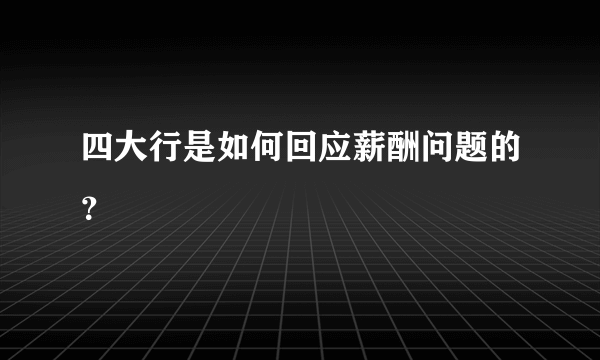 四大行是如何回应薪酬问题的?